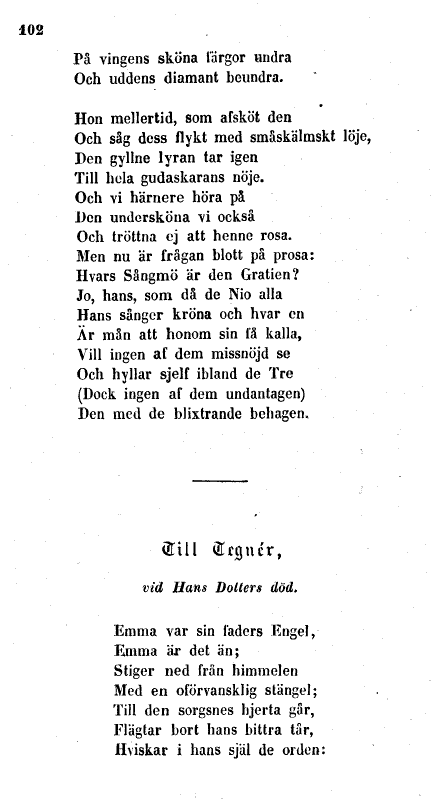 102

På vingens sköna färgor undra
Och uddens diamant beundra.

Hon mellertid, som afsköt den
Och såg dess flykt med småskälmskt löje,
Den gyllne lyran tar igen
Till hela gudaskarans nöje.
Och vi härnere höra på
Den undersköna vi också
Och tröttna ej att henne rosa.
Men nu är frågan blott på prosa:
Hvars Sångmö är den Gratien?
Jo, hans, som då de Nio alla
Hans sånger kröna och hvar en
Är mån att honom sin få kalla,
Vill ingen af dem missnöjd se
Och hyllar sjelf ibland de Tre
(Dock ingen af dem undantagen)
Den med de blixtrande behagen.

Till Tegnér,

vid Hans Dotters död.

Emma var sin faders Engel,
Emma är det än;
Stiger ned från himmelen
Med en oförvansklig stängel;
Till den sorgsnes hjerta går,
Flägtar bort hans bittra tår,
Hviskar i hans själ de orden: